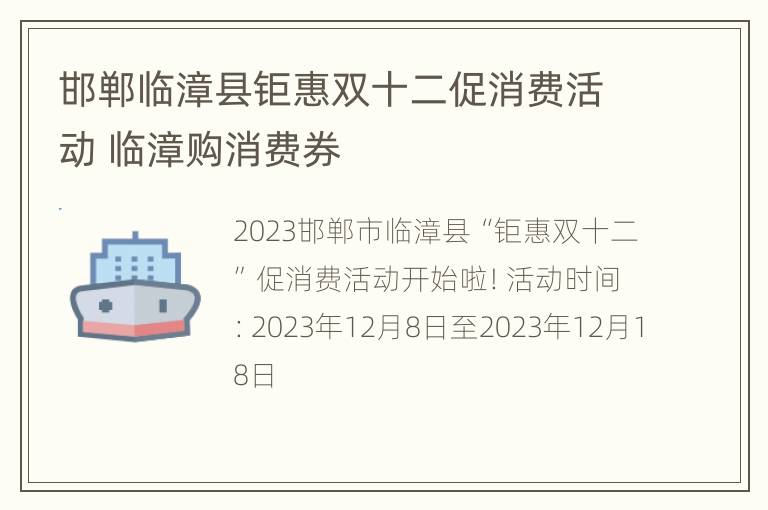 邯郸临漳县钜惠双十二促消费活动 临漳购消费券

2023邯郸市临漳县“钜惠双十二”促消费活动开始啦! 活动时间: 2023年12月8日至2023年12月18日